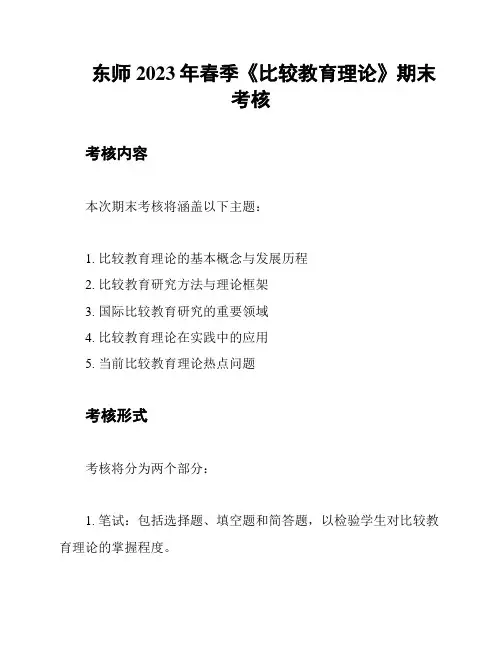 东师 2023 年春季《比较教育理论》期末考核

考核内容

本次期末考核将涵盖以下主题：

1. 比较教育理论的基本概念与发展历程
2. 比较教育研究方法与理论框架
3. 国际比较教育研究的重要领域
4. 比较教育理论在实践中的应用
5. 当前比较教育理论热点问题

考核形式

考核将分为两个部分：

1. 笔试：包括选择题、填空题和简答题，以检验学生对比较教育理论的掌握程度。